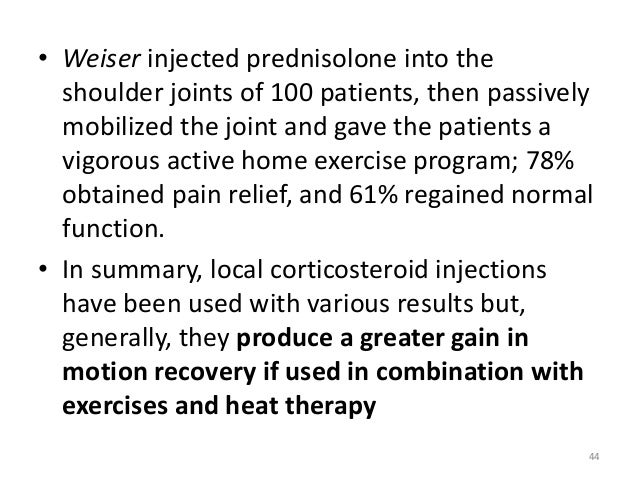 • Weiser injected prednisolone into the shoulder joints of 100 patients, then passively mobilized the joint and gave the patients a vigorous active home exercise program; 78% obtained pain relief, and 61% regained normal function.

• In summary, local corticosteroid injections have been used with various results but, generally, they produce a greater gain in motion recovery if used in combination with exercises and heat therapy

44